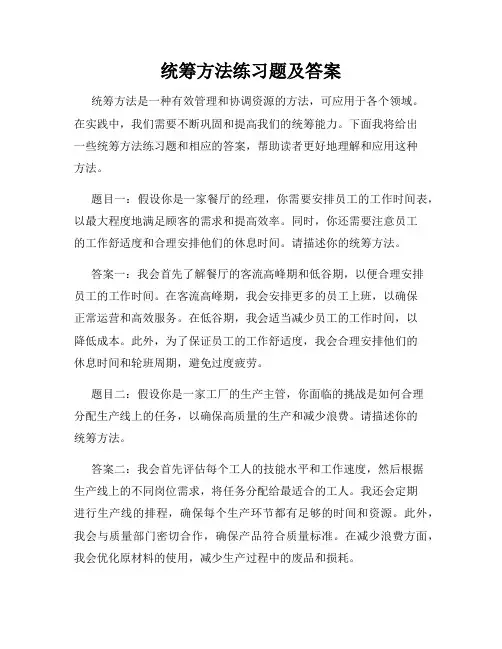 统筹方法练习题及答案

统筹方法是一种有效管理和协调资源的方法，可应用于各个领域。在实践中，我们需要不断巩固和提高我们的统筹能力。下面我将给出一些统筹方法练习题和相应的答案，帮助读者更好地理解和应用这种方法。

题目一：假设你是一家餐厅的经理，你需要安排员工的工作时间表，以最大程度地满足顾客的需求和提高效率。同时，你还需要注意员工的工作舒适度和合理安排他们的休息时间。请描述你的统筹方法。

答案一：我会首先了解餐厅的客流高峰期和低谷期，以便合理安排员工的工作时间。在客流高峰期，我会安排更多的员工上班，以确保正常运营和高效服务。在低谷期，我会适当减少员工的工作时间，以降低成本。此外，为了保证员工的工作舒适度，我会合理安排他们的休息时间和轮班周期，避免过度疲劳。

题目二：假设你是一家工厂的生产主管，你面临的挑战是如何合理分配生产线上的任务，以确保高质量的生产和减少浪费。请描述你的统筹方法。

答案二：我会首先评估每个工人的技能水平和工作速度，然后根据生产线上的不同岗位需求，将任务分配给最适合的工人。我还会定期进行生产线的排程，确保每个生产环节都有足够的时间和资源。此外，我会与质量部门密切合作，确保产品符合质量标准。在减少浪费方面，我会优化原材料的使用，减少生产过程中的废品和损耗。